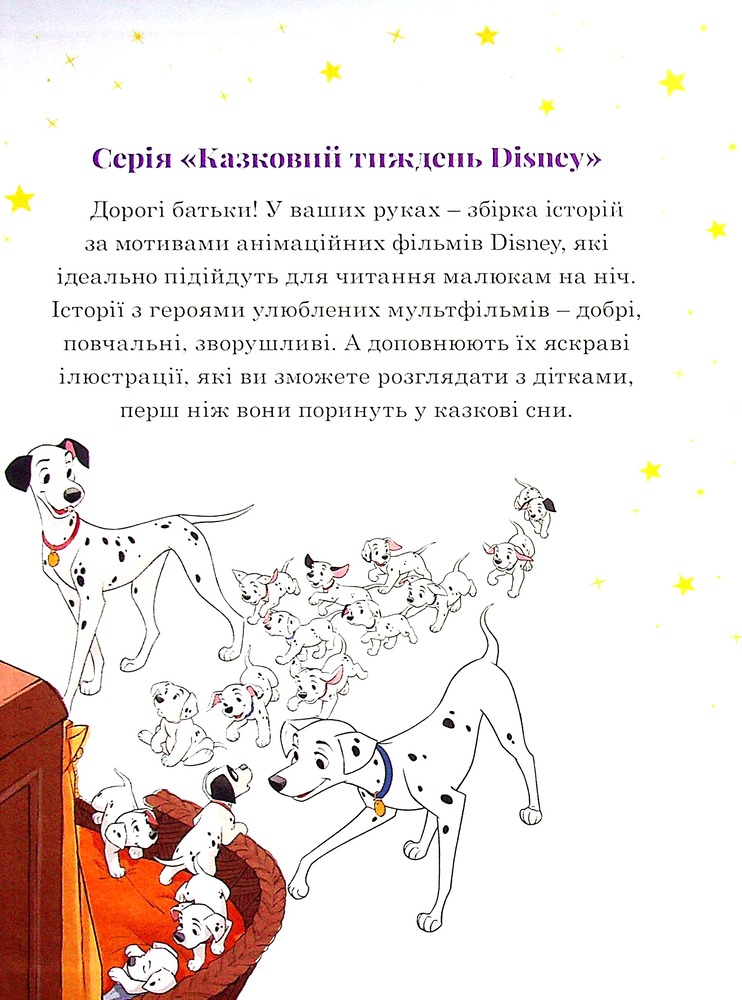 Серія «Казковий тиждень Disney»

Дорогі батьки! У ваших руках – збірка історій за мотивами анімаційних фільмів Disney, які ідеально підійдуть для читання малюкам на ніч. Історії з героями улюблених мультфільмів – добрі, повчальні, зворушливі. А доповнюють їх яскраві ілюстрації, які ви зможете розглядати з дітками, перш ніж вони поринуть у казкові сни.